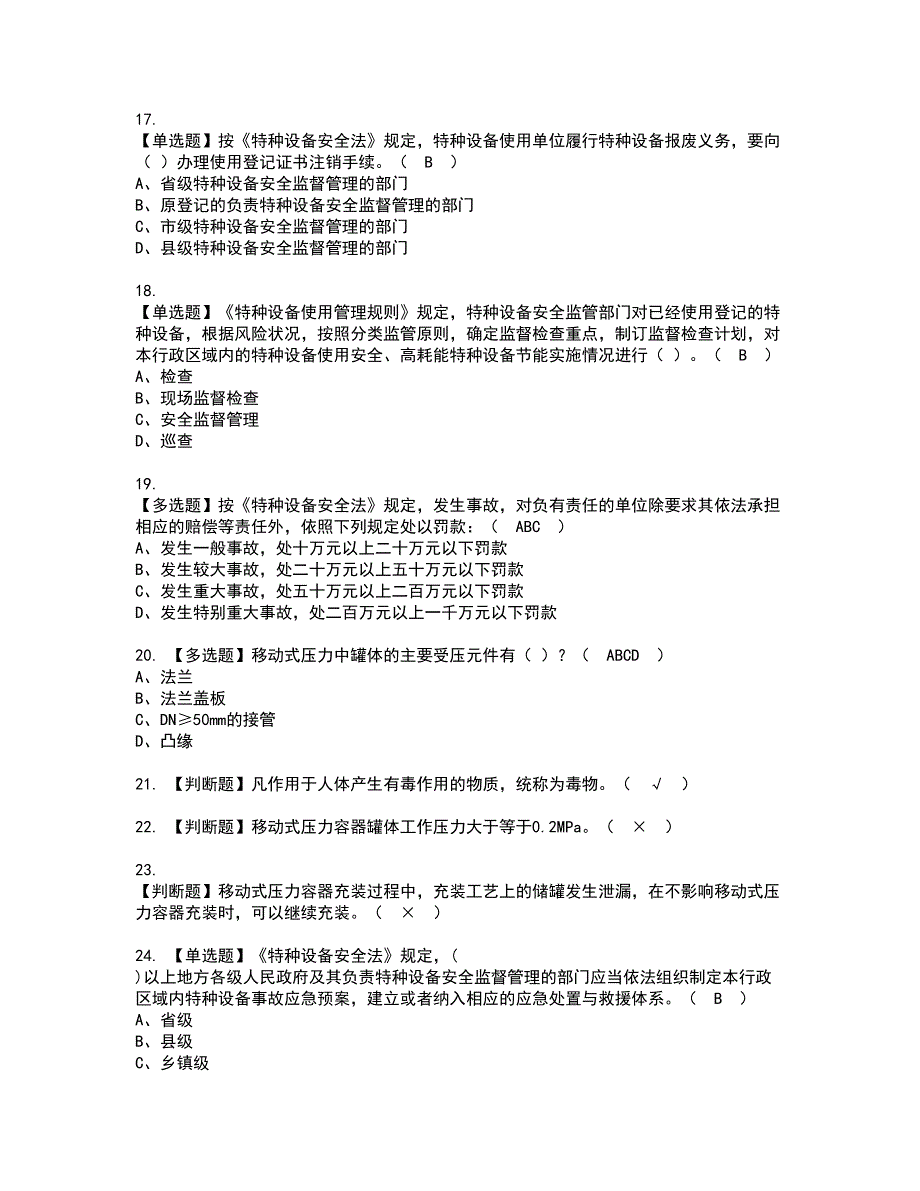 17.
【单选题】按《特种设备安全法》规定，特种设备使用单位履行特种设备报废义务，要向（ ）办理使用登记证书注销手续。（ B ）
A、省级特种设备安全监督管理的部门
B、原登记的负责特种设备安全监督管理的部门
C、市级特种设备安全监督管理的部门
D、县级特种设备安全监督管理的部门

18.
【单选题】《特种设备使用管理规则》规定，特种设备安全监管部门对已经使用登记的特种设备，根据风险状况，按照分类监管原则，确定监督检查重点，制订监督检查计划，对本行政区域内的特种设备使用安全、高耗能特种设备节能实施情况进行（ ）。（ B ）
A、检查
B、现场监督检查
C、安全监督管理
D、巡查

19.
【多选题】按《特种设备安全法》规定，发生事故，对负有责任的单位除要求其依法承担相应的赔偿等责任外，依照下列规定处以罚款：（ ABC ）
A、发生一般事故，处十万元以上二十万元以下罚款
B、发生较大事故，处二十万元以上五十万元以下罚款
C、发生重大事故，处五十万元以上二百万元以下罚款
D、发生特别重大事故，处二百万元以上一千万元以下罚款

20. 【多选题】移动式压力中罐体的主要受压元件有（ ）？（ ABCD ）
A、法兰
B、法兰盖板
C、DN≥50mm的接管
D、凸缘

21. 【判断题】凡作用于人体产生有毒作用的物质，统称为毒物。（ √ ）

22. 【判断题】移动式压力容器罐体工作压力大于等于0.2MPa。（ × ）

23.
【判断题】移动式压力容器充装过程中，充装工艺上的储罐发生泄漏，在不影响移动式压力容器充装时，可以继续充装。（ × ）

24. 【单选题】《特种设备安全法》规定，（ ）以上地方各级人民政府及其负责特种设备安全监督管理的部门应当依法组织制定本行政区域内特种设备事故应急预案，建立或者纳入相应的应急处置与救援体系。（ B ）
A、省级
B、县级
C、乡镇级